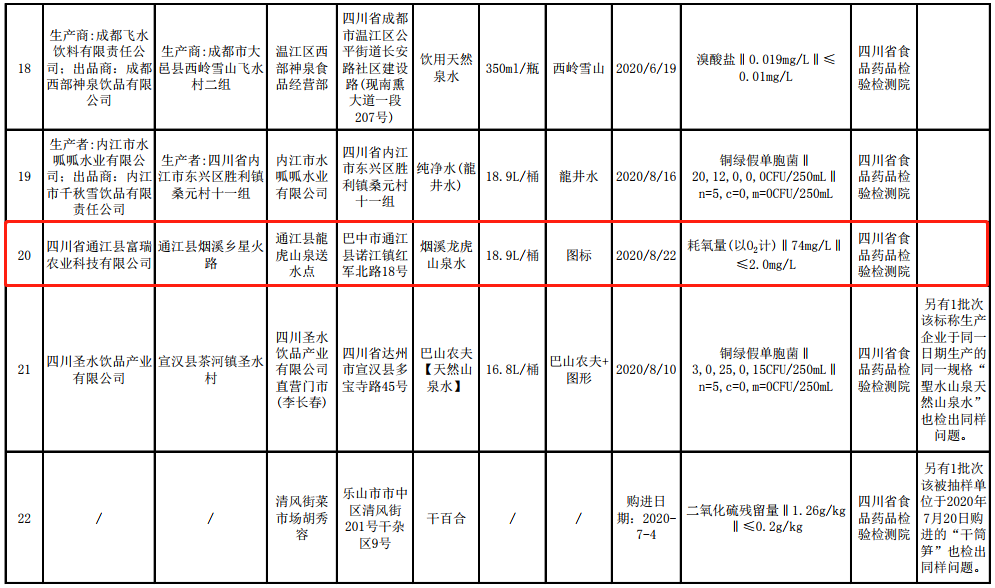 | 18 | 生产商：成都飞水饮料有限责任公司；出品商：成都西部神泉饮品有限公司 | 生产商：成都市大邑县西岭雪山飞水村二组 | 温江区西部神泉食品经营部 | 四川省成都市温江区公平街道长安路社区建设路(现南熏大道一段207号) | 饮用天然泉水 | 350ml/瓶 | 西岭雪山 | 2020/6/19 | 溴酸盐‖0.019mg/L‖≤0.01mg/L | 四川省食品药品检验检测院 |  |
|---|---|---|---|---|---|---|---|---|---|---|---|
| 19 | 生产者：内江市水呱呱水业有限公司；出品商：内江市千秋雪饮品有限责任公司 | 生产者：四川省内江市东兴区胜利镇桑元村十一组 | 内江市水呱呱水业有限公司 | 四川省内江市东兴区胜利镇桑元村十一组 | 纯净水(龍井水) | 18.9L/桶 | 龍井水 | 2020/8/16 | 铜绿假单胞菌‖20,12,0,0,0CFU/250mL‖n=5,c=0,m=0CFU/250mL | 四川省食品药品检验检测院 |  |
| 20 | 四川省通江县富瑞农业科技有限公司 | 通江县烟溪乡星火路 | 通江县龍虎山泉送水点 | 巴中市通江县诺江镇红军北路18号 | 烟溪龙虎山泉水 | 18.9L/桶 | 图标 | 2020/8/22 | 耗氧量(以$O_2$计)‖74mg/L‖≤2.0mg/L | 四川省食品药品检验检测院 |  |
| 21 | 四川圣水饮品产业有限公司 | 宣汉县茶河镇圣水村 | 四川圣水饮品产业有限公司直营门市(李长春) | 四川省达州市宣汉县多宝寺路45号 | 巴山农夫【天然山泉水】 | 16.8L/桶 | 巴山农夫+图形 | 2020/8/10 | 铜绿假单胞菌‖3,0,25,0,15CFU/250mL‖n=5,c=0,m=0CFU/250mL | 四川省食品药品检验检测院 | 另有1批次该标称生产企业于同一日期生产的同一规格“聖水山泉天然山泉水”也检出同样问题。 |
| 22 | / | / | 清风街菜市场胡秀容 | 乐山市市中区清风街201号干杂区9号 | 干百合 | / | / | 购进日期：2020-7-4 | 二氧化硫残留量‖1.26g/kg‖≤0.2g/kg | 四川省食品药品检验检测院 | 另有1批次该被抽样单位于2020年7月20日购进的“干筒笋”也检出同样问题。 |